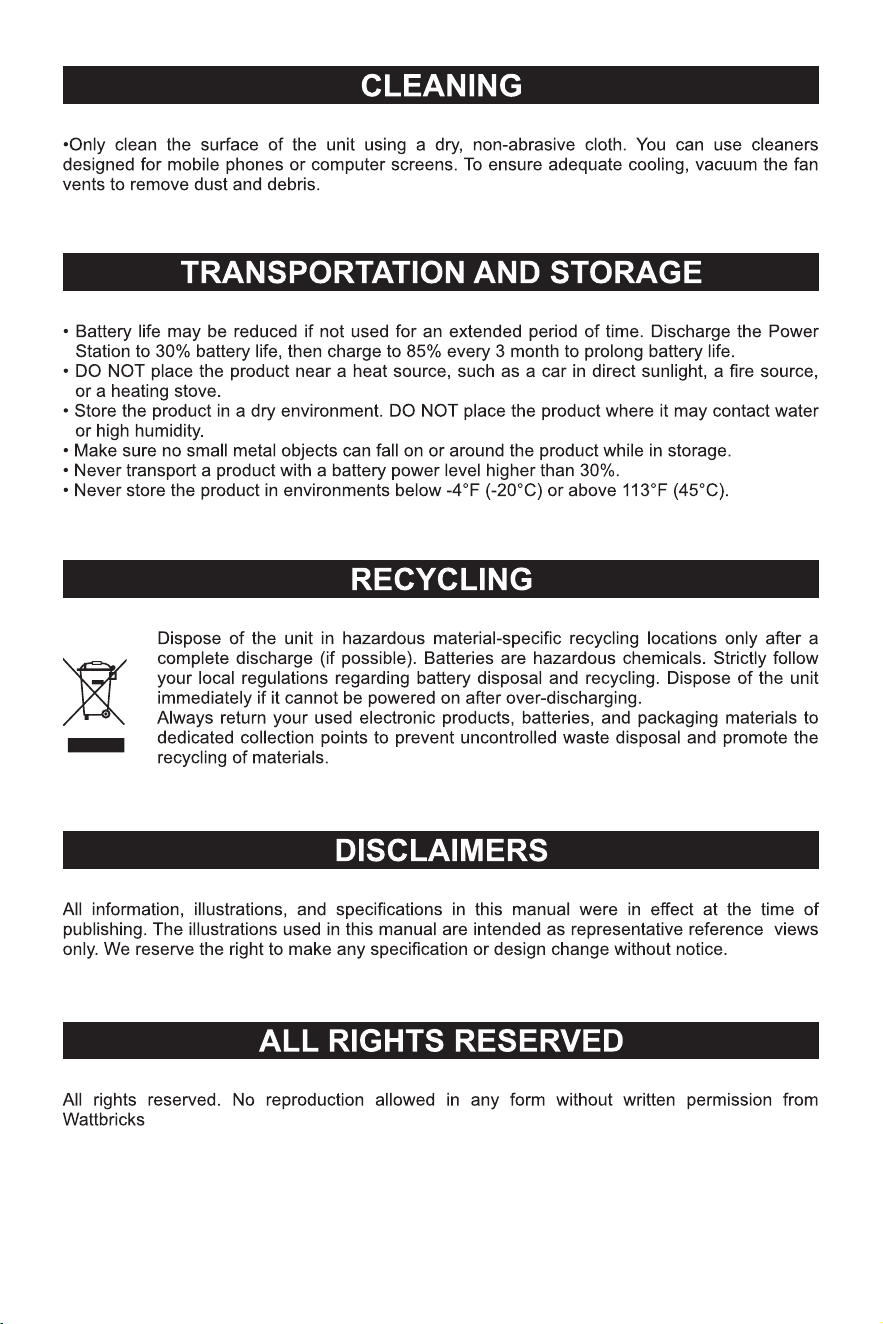 CLEANING

•Only clean the surface of the unit using a dry, non-abrasive cloth. You can use cleaners designed for mobile phones or computer screens. To ensure adequate cooling, vacuum the fan vents to remove dust and debris.

TRANSPORTATION AND STORAGE

• Battery life may be reduced if not used for an extended period of time. Discharge the Power Station to 30% battery life, then charge to 85% every 3 month to prolong battery life.
• DO NOT place the product near a heat source, such as a car in direct sunlight, a fire source, or a heating stove.
• Store the product in a dry environment. DO NOT place the product where it may contact water or high humidity.
• Make sure no small metal objects can fall on or around the product while in storage.
• Never transport a product with a battery power level higher than 30%.
• Never store the product in environments below -4°F (-20°C) or above 113°F (45°C).

RECYCLING

Dispose of the unit in hazardous material-specific recycling locations only after a complete discharge (if possible). Batteries are hazardous chemicals. Strictly follow your local regulations regarding battery disposal and recycling. Dispose of the unit immediately if it cannot be powered on after over-discharging.
Always return your used electronic products, batteries, and packaging materials to dedicated collection points to prevent uncontrolled waste disposal and promote the recycling of materials.

DISCLAIMERS

All information, illustrations, and specifications in this manual were in effect at the time of publishing. The illustrations used in this manual are intended as representative reference views only. We reserve the right to make any specification or design change without notice.

ALL RIGHTS RESERVED

All rights reserved. No reproduction allowed in any form without written permission from Wattbricks